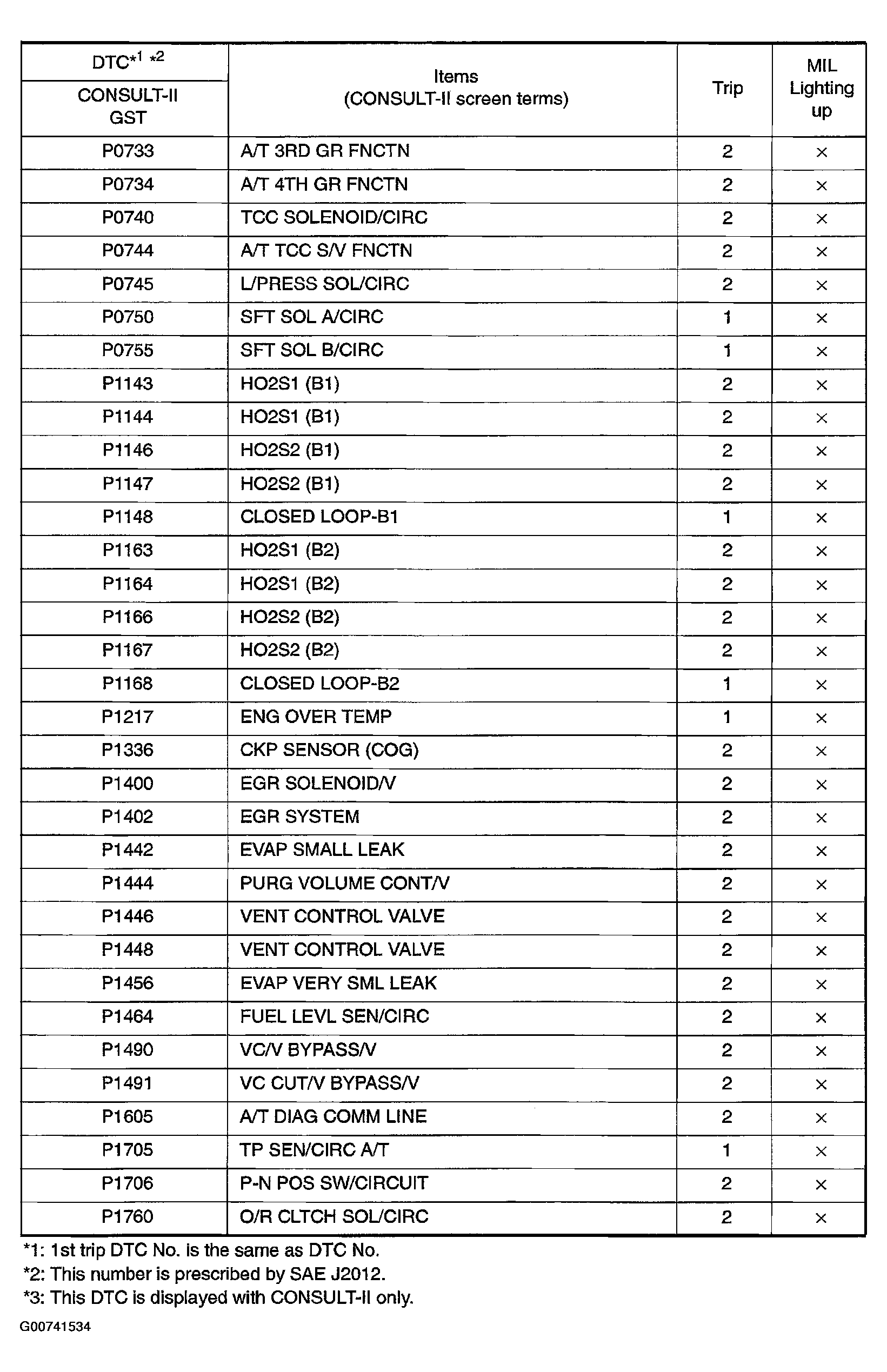 | DTC$^{*1\ *2}$ CONSULT-II GST | Items (CONSULT-II screen terms) | Trip | MIL Lighting up |
|---|---|---|---|
| P0733 | A/T 3RD GR FNCTN | 2 | × |
| P0734 | A/T 4TH GR FNCTN | 2 | × |
| P0740 | TCC SOLENOID/CIRC | 2 | × |
| P0744 | A/T TCC S/V FNCTN | 2 | × |
| P0745 | L/PRESS SOL/CIRC | 2 | × |
| P0750 | SFT SOL A/CIRC | 1 | × |
| P0755 | SFT SOL B/CIRC | 1 | × |
| P1143 | HO2S1 (B1) | 2 | × |
| P1144 | HO2S1 (B1) | 2 | × |
| P1146 | HO2S2 (B1) | 2 | × |
| P1147 | HO2S2 (B1) | 2 | × |
| P1148 | CLOSED LOOP-B1 | 1 | × |
| P1163 | HO2S1 (B2) | 2 | × |
| P1164 | HO2S1 (B2) | 2 | × |
| P1166 | HO2S2 (B2) | 2 | × |
| P1167 | HO2S2 (B2) | 2 | × |
| P1168 | CLOSED LOOP-B2 | 1 | × |
| P1217 | ENG OVER TEMP | 1 | × |
| P1336 | CKP SENSOR (COG) | 2 | × |
| P1400 | EGR SOLENOID/V | 2 | × |
| P1402 | EGR SYSTEM | 2 | × |
| P1442 | EVAP SMALL LEAK | 2 | × |
| P1444 | PURG VOLUME CONT/V | 2 | × |
| P1446 | VENT CONTROL VALVE | 2 | × |
| P1448 | VENT CONTROL VALVE | 2 | × |
| P1456 | EVAP VERY SML LEAK | 2 | × |
| P1464 | FUEL LEVL SEN/CIRC | 2 | × |
| P1490 | VC/V BYPASS/V | 2 | × |
| P1491 | VC CUT/V BYPASS/V | 2 | × |
| P1605 | A/T DIAG COMM LINE | 2 | × |
| P1705 | TP SEN/CIRC A/T | 1 | × |
| P1706 | P-N POS SW/CIRCUIT | 2 | × |
| P1760 | O/R CLTCH SOL/CIRC | 2 | × |

*1: 1st trip DTC No. is the same as DTC No.
*2: This number is prescribed by SAE J2012.
*3: This DTC is displayed with CONSULT-II only.

G00741534